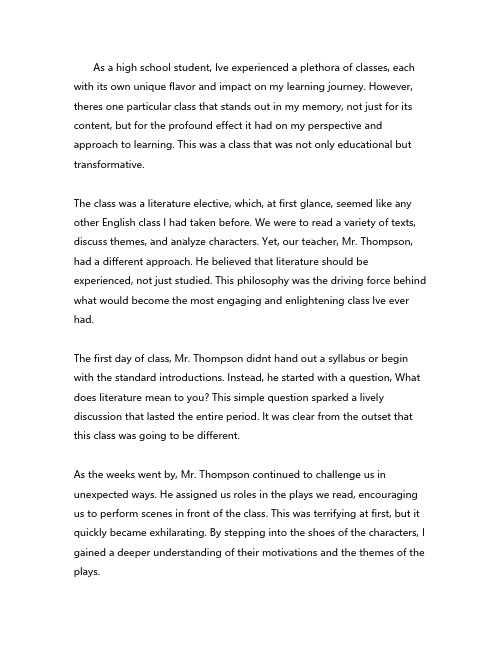 As a high school student, Ive experienced a plethora of classes, each with its own unique flavor and impact on my learning journey. However, theres one particular class that stands out in my memory, not just for its content, but for the profound effect it had on my perspective and approach to learning. This was a class that was not only educational but transformative.

The class was a literature elective, which, at first glance, seemed like any other English class I had taken before. We were to read a variety of texts, discuss themes, and analyze characters. Yet, our teacher, Mr. Thompson, had a different approach. He believed that literature should be experienced, not just studied. This philosophy was the driving force behind what would become the most engaging and enlightening class Ive ever had.

The first day of class, Mr. Thompson didnt hand out a syllabus or begin with the standard introductions. Instead, he started with a question, What does literature mean to you? This simple question sparked a lively discussion that lasted the entire period. It was clear from the outset that this class was going to be different.

As the weeks went by, Mr. Thompson continued to challenge us in unexpected ways. He assigned us roles in the plays we read, encouraging us to perform scenes in front of the class. This was terrifying at first, but it quickly became exhilarating. By stepping into the shoes of the characters, I gained a deeper understanding of their motivations and the themes of the plays.